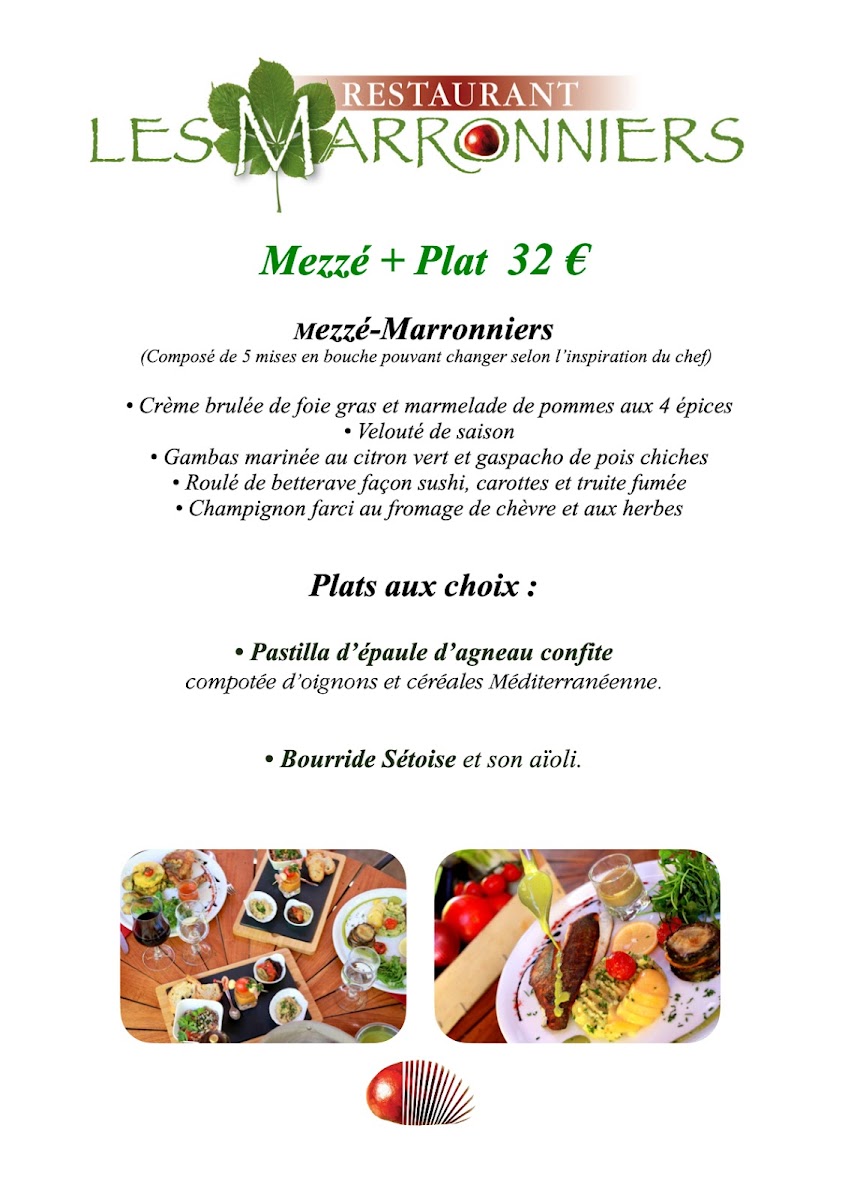 RESTAURANT
LES MARRONNIERS

Mezzé + Plat 32 €

Mezzé-Marronniers
(Composé de 5 mises en bouche pouvant changer selon l'inspiration du chef)

• Crème brulée de foie gras et marmelade de pommes aux 4 épices
• Velouté de saison
• Gambas marinée au citron vert et gaspacho de pois chiches
• Roulé de betterave façon sushi, carottes et truite fumée
• Champignon farci au fromage de chèvre et aux herbes

Plats aux choix :

• Pastilla d'épaule d'agneau confite
compotée d'oignons et céréales Méditerranéenne.

• Bourride Sétoise et son aïoli.